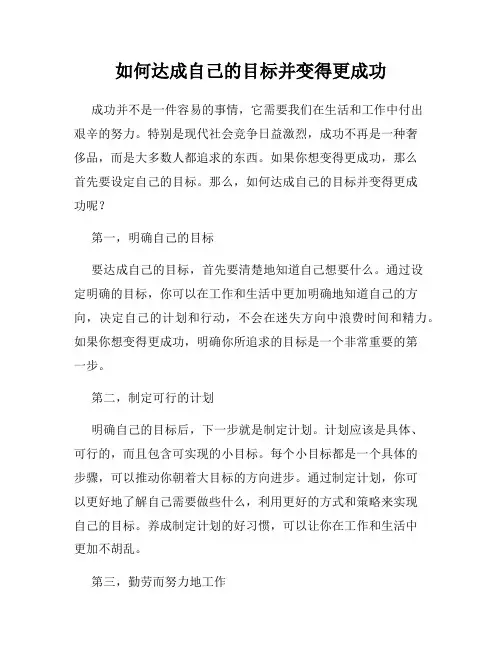 如何达成自己的目标并变得更成功

成功并不是一件容易的事情，它需要我们在生活和工作中付出艰辛的努力。特别是现代社会竞争日益激烈，成功不再是一种奢侈品，而是大多数人都追求的东西。如果你想变得更成功，那么首先要设定自己的目标。那么，如何达成自己的目标并变得更成功呢？

第一，明确自己的目标

要达成自己的目标，首先要清楚地知道自己想要什么。通过设定明确的目标，你可以在工作和生活中更加明确地知道自己的方向，决定自己的计划和行动，不会在迷失方向中浪费时间和精力。如果你想变得更成功，明确你所追求的目标是一个非常重要的第一步。

第二，制定可行的计划

明确自己的目标后，下一步就是制定计划。计划应该是具体、可行的，而且包含可实现的小目标。每个小目标都是一个具体的步骤，可以推动你朝着大目标的方向进步。通过制定计划，你可以更好地了解自己需要做些什么，利用更好的方式和策略来实现自己的目标。养成制定计划的好习惯，可以让你在工作和生活中更加不胡乱。

第三，勤劳而努力地工作